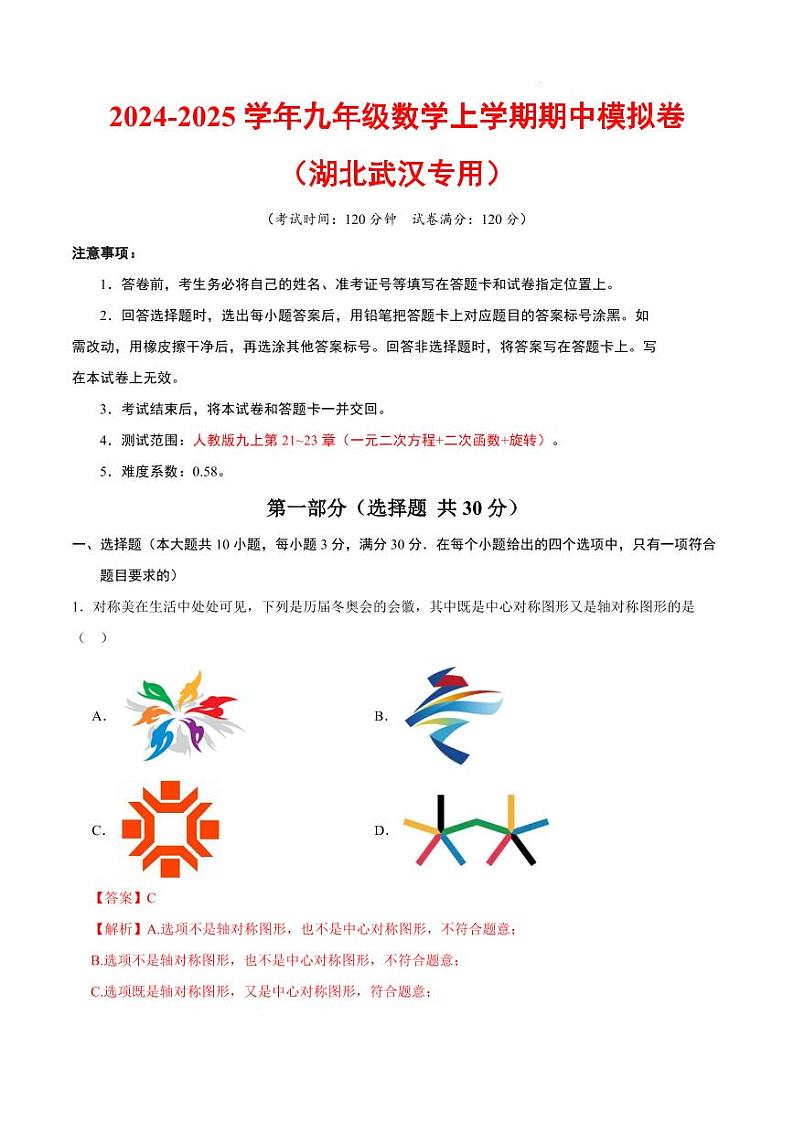 2024-2025 学年九年级数学上学期期中模拟卷

（湖北武汉专用）

（考试时间：120 分钟　试卷满分：120 分）

注意事项：

1．答卷前，考生务必将自己的姓名、准考证号等填写在答题卡和试卷指定位置上。

2．回答选择题时，选出每小题答案后，用铅笔把答题卡上对应题目的答案标号涂黑。如需改动，用橡皮擦干净后，再选涂其他答案标号。回答非选择题时，将答案写在答题卡上。写在本试卷上无效。

3．考试结束后，将本试卷和答题卡一并交回。

4．测试范围：人教版九上第 21~23 章（一元二次方程+二次函数+旋转）。

5．难度系数：0.58。

第一部分（选择题 共 30 分）

一、选择题（本大题共 10 小题，每小题 3 分，满分 30 分．在每个小题给出的四个选项中，只有一项符合题目要求的）

1．对称美在生活中处处可见，下列是历届冬奥会的会徽，其中既是中心对称图形又是轴对称图形的是（　）

A.

B.

C.

D.

【答案】C

【解析】A.选项不是轴对称图形，也不是中心对称图形，不符合题意；

B.选项不是轴对称图形，也不是中心对称图形，不符合题意；

C.选项既是轴对称图形，又是中心对称图形，符合题意；